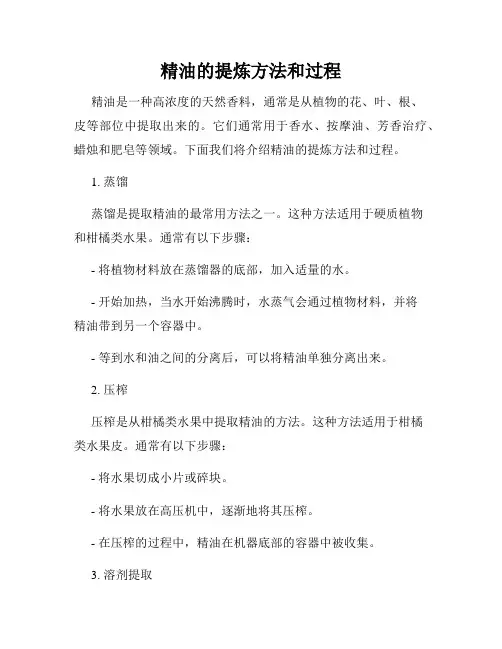 精油的提炼方法和过程

精油是一种高浓度的天然香料，通常是从植物的花、叶、根、皮等部位中提取出来的。它们通常用于香水、按摩油、芳香治疗、蜡烛和肥皂等领域。下面我们将介绍精油的提炼方法和过程。

1. 蒸馏

蒸馏是提取精油的最常用方法之一。这种方法适用于硬质植物和柑橘类水果。通常有以下步骤：

- 将植物材料放在蒸馏器的底部，加入适量的水。

- 开始加热，当水开始沸腾时，水蒸气会通过植物材料，并将精油带到另一个容器中。

- 等到水和油之间的分离后，可以将精油单独分离出来。

2. 压榨

压榨是从柑橘类水果中提取精油的方法。这种方法适用于柑橘类水果皮。通常有以下步骤：

- 将水果切成小片或碎块。

- 将水果放在高压机中，逐渐地将其压榨。

- 在压榨的过程中，精油在机器底部的容器中被收集。

3. 溶剂提取